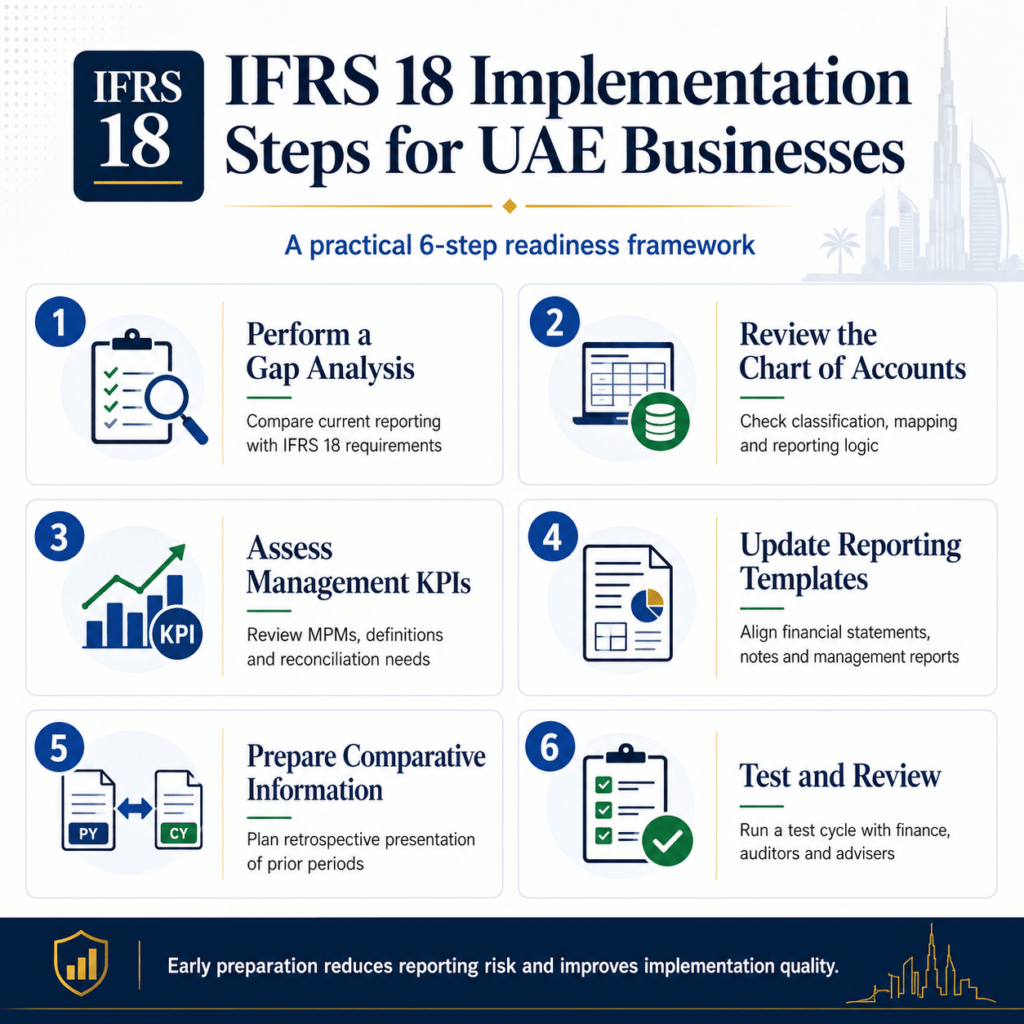 IFRS 18

IFRS 18 Implementation Steps for UAE Businesses

A practical 6-step readiness framework

1

Perform a Gap Analysis

Compare current reporting with IFRS 18 requirements

2

Review the Chart of Accounts

Check classification, mapping and reporting logic

3

KPI

Assess Management KPIs

Review MPMs, definitions and reconciliation needs

4

Update Reporting Templates

Align financial statements, notes and management reports

5

PY

CY

Prepare Comparative Information

Plan retrospective presentation of prior periods

6

Test and Review

Run a test cycle with finance, auditors and advisers

Early preparation reduces reporting risk and improves implementation quality.